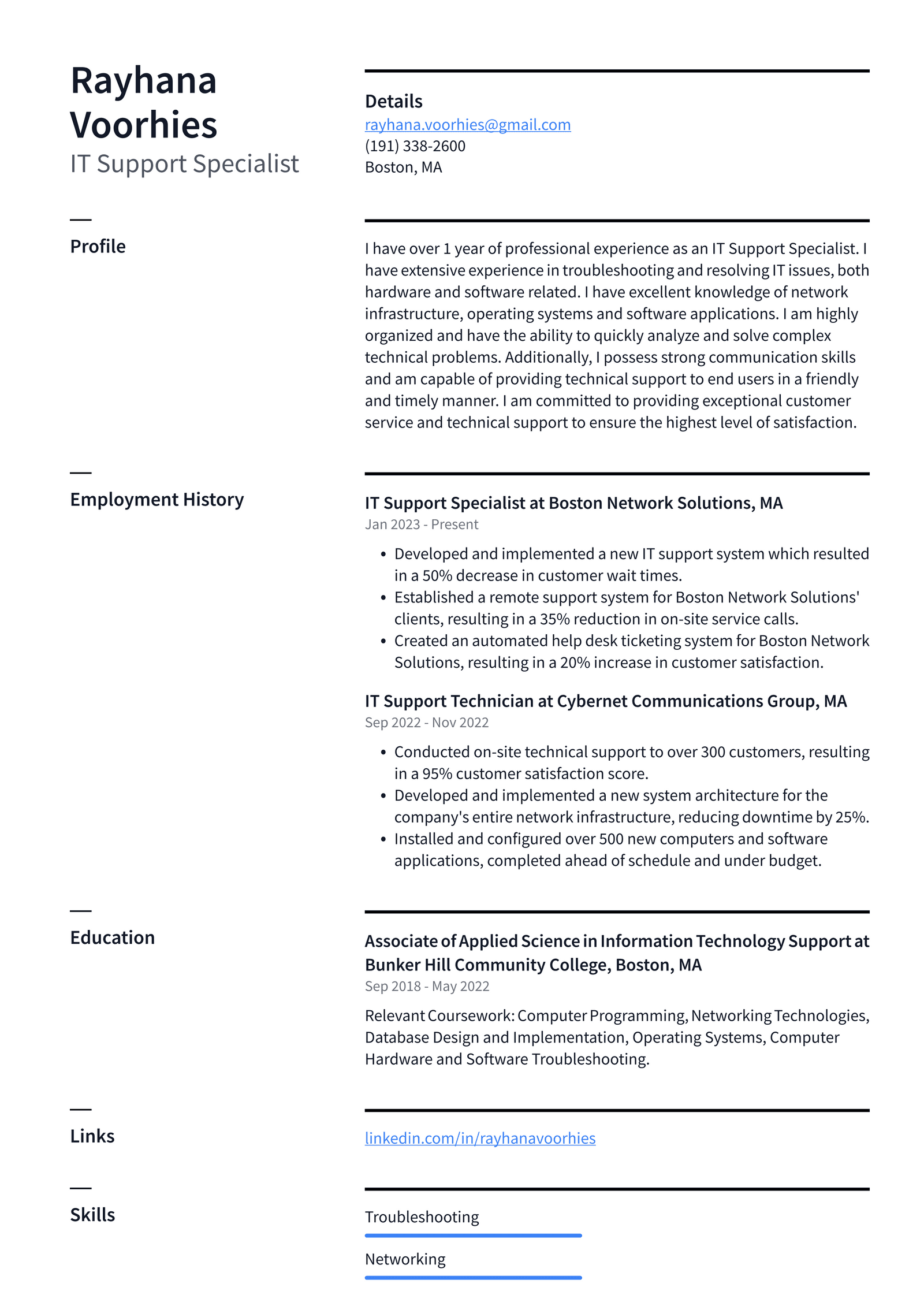 Rayhana Voorhies
IT Support Specialist

Details
rayhana.voorhies@gmail.com
(191) 338-2600
Boston, MA

Profile

I have over 1 year of professional experience as an IT Support Specialist. I have extensive experience in troubleshooting and resolving IT issues, both hardware and software related. I have excellent knowledge of network infrastructure, operating systems and software applications. I am highly organized and have the ability to quickly analyze and solve complex technical problems. Additionally, I possess strong communication skills and am capable of providing technical support to end users in a friendly and timely manner. I am committed to providing exceptional customer service and technical support to ensure the highest level of satisfaction.

Employment History

IT Support Specialist at Boston Network Solutions, MA
Jan 2023 - Present

• Developed and implemented a new IT support system which resulted in a 50% decrease in customer wait times.
• Established a remote support system for Boston Network Solutions' clients, resulting in a 35% reduction in on-site service calls.
• Created an automated help desk ticketing system for Boston Network Solutions, resulting in a 20% increase in customer satisfaction.

IT Support Technician at Cybernet Communications Group, MA
Sep 2022 - Nov 2022

• Conducted on-site technical support to over 300 customers, resulting in a 95% customer satisfaction score.
• Developed and implemented a new system architecture for the company's entire network infrastructure, reducing downtime by 25%.
• Installed and configured over 500 new computers and software applications, completed ahead of schedule and under budget.

Education

Associate of Applied Science in Information Technology Support at Bunker Hill Community College, Boston, MA
Sep 2018 - May 2022

Relevant Coursework: Computer Programming, Networking Technologies, Database Design and Implementation, Operating Systems, Computer Hardware and Software Troubleshooting.

Links

linkedin.com/in/rayhanavoorhies

Skills

Troubleshooting

Networking